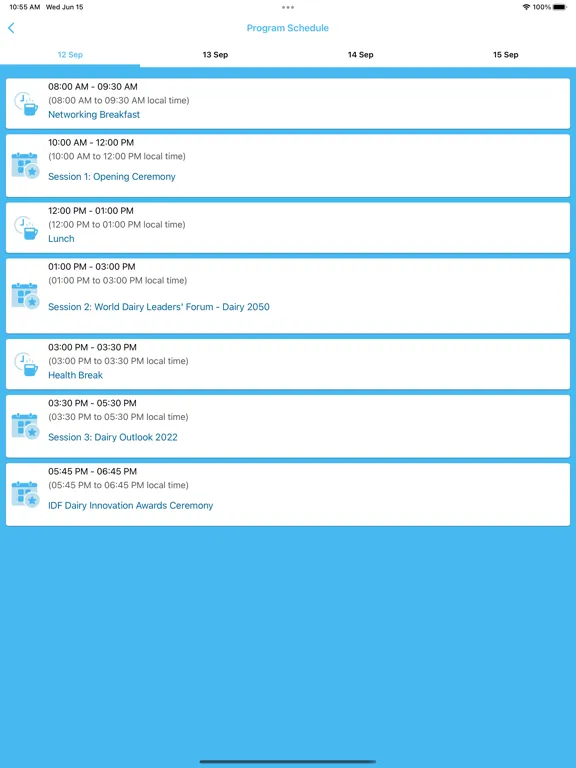 10:55 AM Wed Jun 15

100%

Program Schedule

12 Sep

13 Sep

14 Sep

15 Sep

08:00 AM - 09:30 AM
(08:00 AM to 09:30 AM local time)
Networking Breakfast

10:00 AM - 12:00 PM
(10:00 AM to 12:00 PM local time)
Session 1: Opening Ceremony

12:00 PM - 01:00 PM
(12:00 PM to 01:00 PM local time)
Lunch

01:00 PM - 03:00 PM
(01:00 PM to 03:00 PM local time)
Session 2: World Dairy Leaders' Forum - Dairy 2050

03:00 PM - 03:30 PM
(03:00 PM to 03:30 PM local time)
Health Break

03:30 PM - 05:30 PM
(03:30 PM to 05:30 PM local time)
Session 3: Dairy Outlook 2022

05:45 PM - 06:45 PM
(05:45 PM to 06:45 PM local time)
IDF Dairy Innovation Awards Ceremony